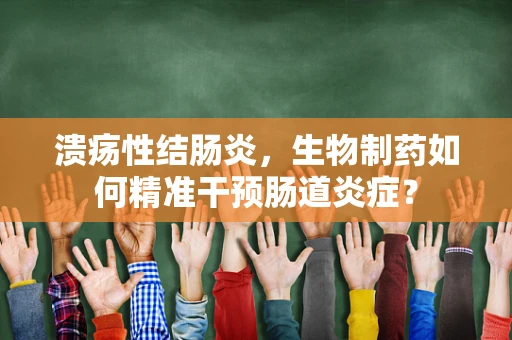 溃疡性结肠炎，生物制药如何精准干预肠道炎症？